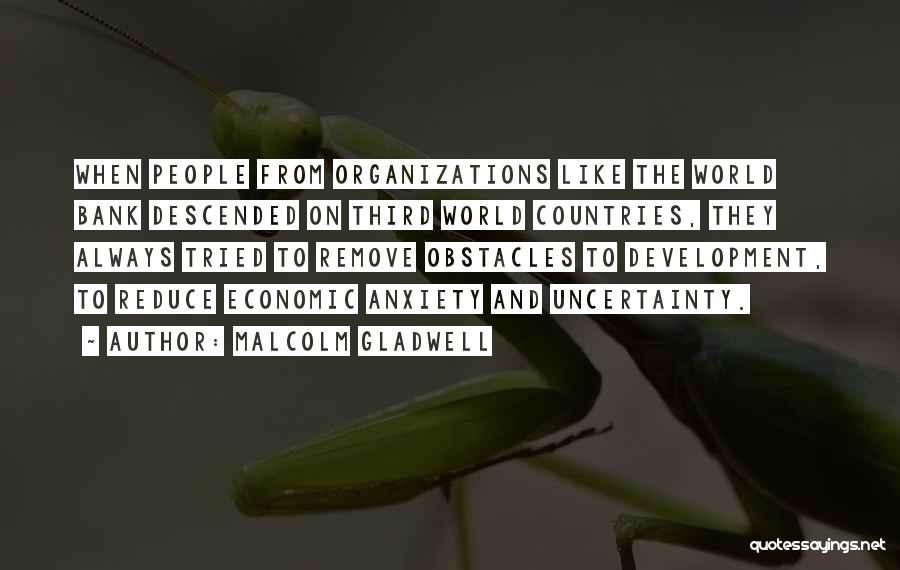 WHEN PEOPLE FROM ORGANIZATIONS LIKE THE WORLD BANK DESCENDED ON THIRD WORLD COUNTRIES, THEY ALWAYS TRIED TO REMOVE OBSTACLES TO DEVELOPMENT, TO REDUCE ECONOMIC ANXIETY AND UNCERTAINTY.

~ AUTHOR: MALCOLM GLADWELL

quotessayings.net